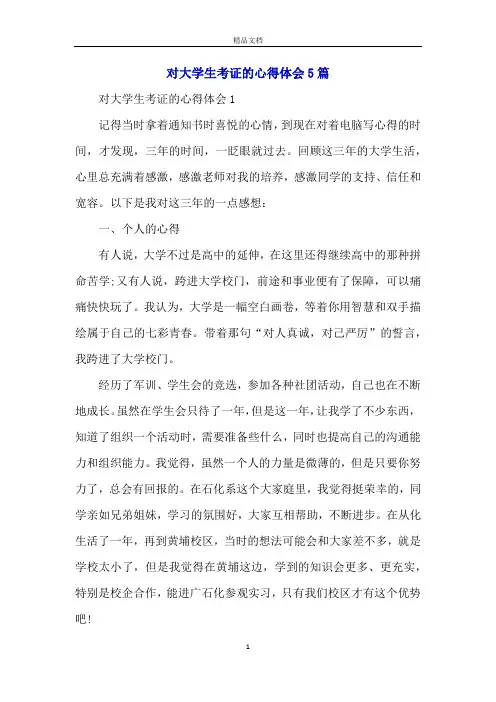 精品文档

对大学生考证的心得体会5篇

对大学生考证的心得体会1

记得当时拿着通知书时喜悦的心情，到现在对着电脑写心得的时间，才发现，三年的时间，一眨眼就过去。回顾这三年的大学生活，心里总充满着感激，感激老师对我的培养，感激同学的支持、信任和宽容。以下是我对这三年的一点感想：

一、个人的心得

有人说，大学不过是高中的延伸，在这里还得继续高中的那种拼命苦学；又有人说，跨进大学校门，前途和事业便有了保障，可以痛痛快快玩了。我认为，大学是一幅空白画卷，等着你用智慧和双手描绘属于自己的七彩青春。带着那句“对人真诚，对己严厉”的誓言，我跨进了大学校门。

经历了军训、学生会的竞选，参加各种社团活动，自己也在不断地成长。虽然在学生会只待了一年，但是这一年，让我学了不少东西，知道了组织一个活动时，需要准备些什么，同时也提高自己的沟通能力和组织能力。我觉得，虽然一个人的力量是微薄的，但是只要你努力了，总会有回报的。在石化系这个大家庭里，我觉得挺荣幸的，同学亲如兄弟姐妹，学习的氛围好，大家互相帮助，不断进步。在从化生活了一年，再到黄埔校区，当时的想法可能会和大家差不多，就是学校太小了，但是我觉得在黄埔这边，学到的知识会更多、更充实，特别是校企合作，能进广石化参观实习，只有我们校区才有这个优势吧！

1